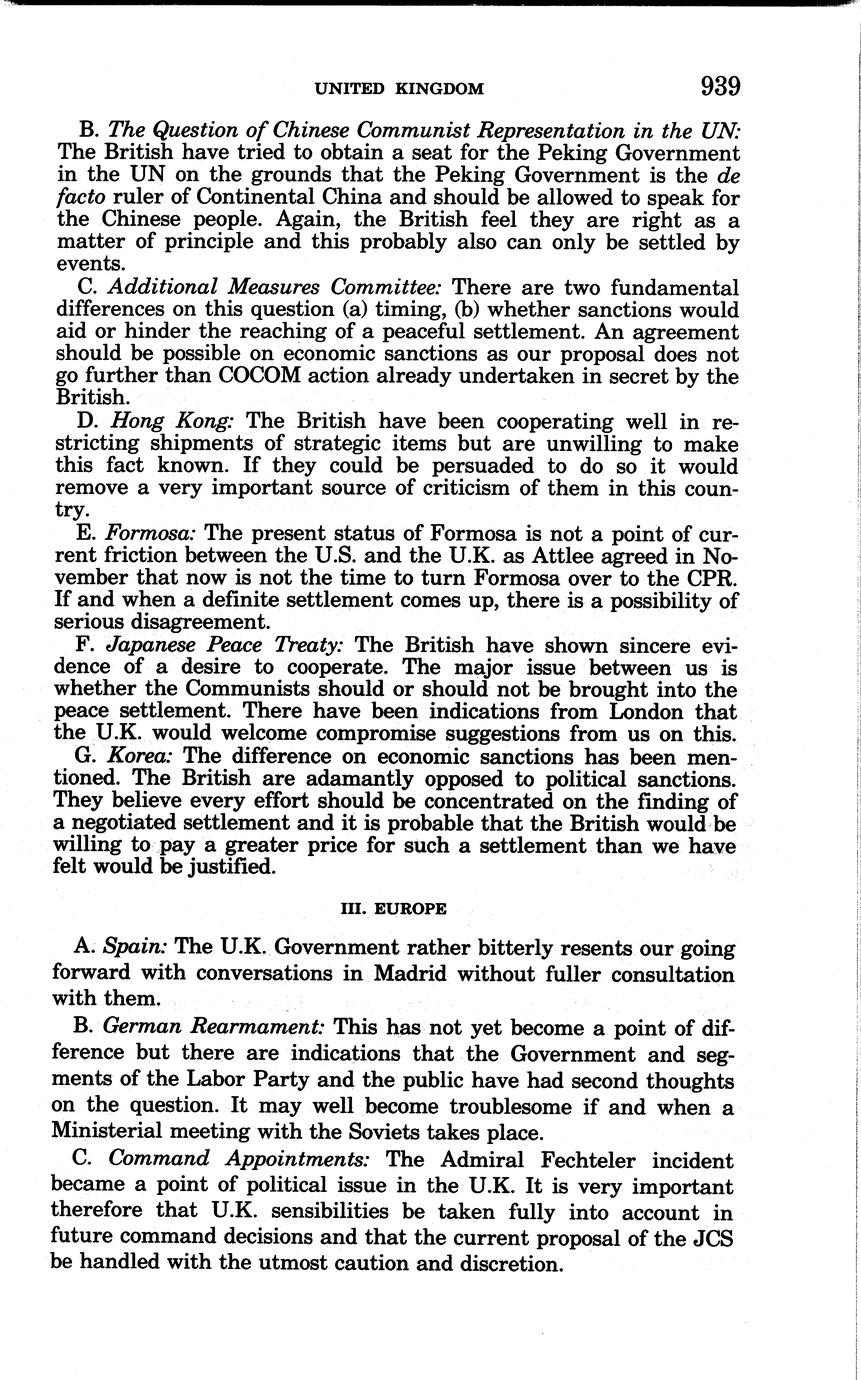 UNITED KINGDOM 939

B. The Question of Chinese Communist Representation in the UN: The British have tried to obtain a seat for the Peking Government in the UN on the grounds that the Peking Government is the de facto ruler of Continental China and should be allowed to speak for the Chinese people. Again, the British feel they are right as a matter of principle and this probably also can only be settled by events.

C. Additional Measures Committee: There are two fundamental differences on this question (a) timing, (b) whether sanctions would aid or hinder the reaching of a peaceful settlement. An agreement should be possible on economic sanctions as our proposal does not go further than COCOM action already undertaken in secret by the British.

D. Hong Kong: The British have been cooperating well in restricting shipments of strategic items but are unwilling to make this fact known. If they could be persuaded to do so it would remove a very important source of criticism of them in this country.

E. Formosa: The present status of Formosa is not a point of current friction between the U.S. and the U.K. as Attlee agreed in November that now is not the time to turn Formosa over to the CPR. If and when a definite settlement comes up, there is a possibility of serious disagreement.

F. Japanese Peace Treaty: The British have shown sincere evidence of a desire to cooperate. The major issue between us is whether the Communists should or should not be brought into the peace settlement. There have been indications from London that the U.K. would welcome compromise suggestions from us on this.

G. Korea: The difference on economic sanctions has been mentioned. The British are adamantly opposed to political sanctions. They believe every effort should be concentrated on the finding of a negotiated settlement and it is probable that the British would be willing to pay a greater price for such a settlement than we have felt would be justified.

III. EUROPE

A. Spain: The U.K. Government rather bitterly resents our going forward with conversations in Madrid without fuller consultation with them.

B. German Rearmament: This has not yet become a point of difference but there are indications that the Government and segments of the Labor Party and the public have had second thoughts on the question. It may well become troublesome if and when a Ministerial meeting with the Soviets takes place.

C. Command Appointments: The Admiral Fechteler incident became a point of political issue in the U.K. It is very important therefore that U.K. sensibilities be taken fully into account in future command decisions and that the current proposal of the JCS be handled with the utmost caution and discretion.